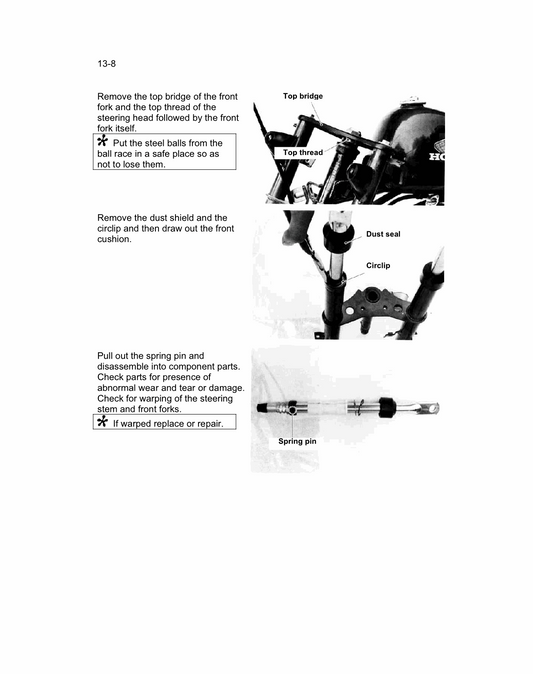 13-8

Remove the top bridge of the front fork and the top thread of the steering head followed by the front fork itself.

* Put the steel balls from the ball race in a safe place so as not to lose them.

Top bridge

Top thread

HO

Remove the dust shield and the circlip and then draw out the front cushion.

Dust seal

Circlip

Pull out the spring pin and disassemble into component parts. Check parts for presence of abnormal wear and tear or damage. Check for warping of the steering stem and front forks.

* If warped replace or repair.

Spring pin